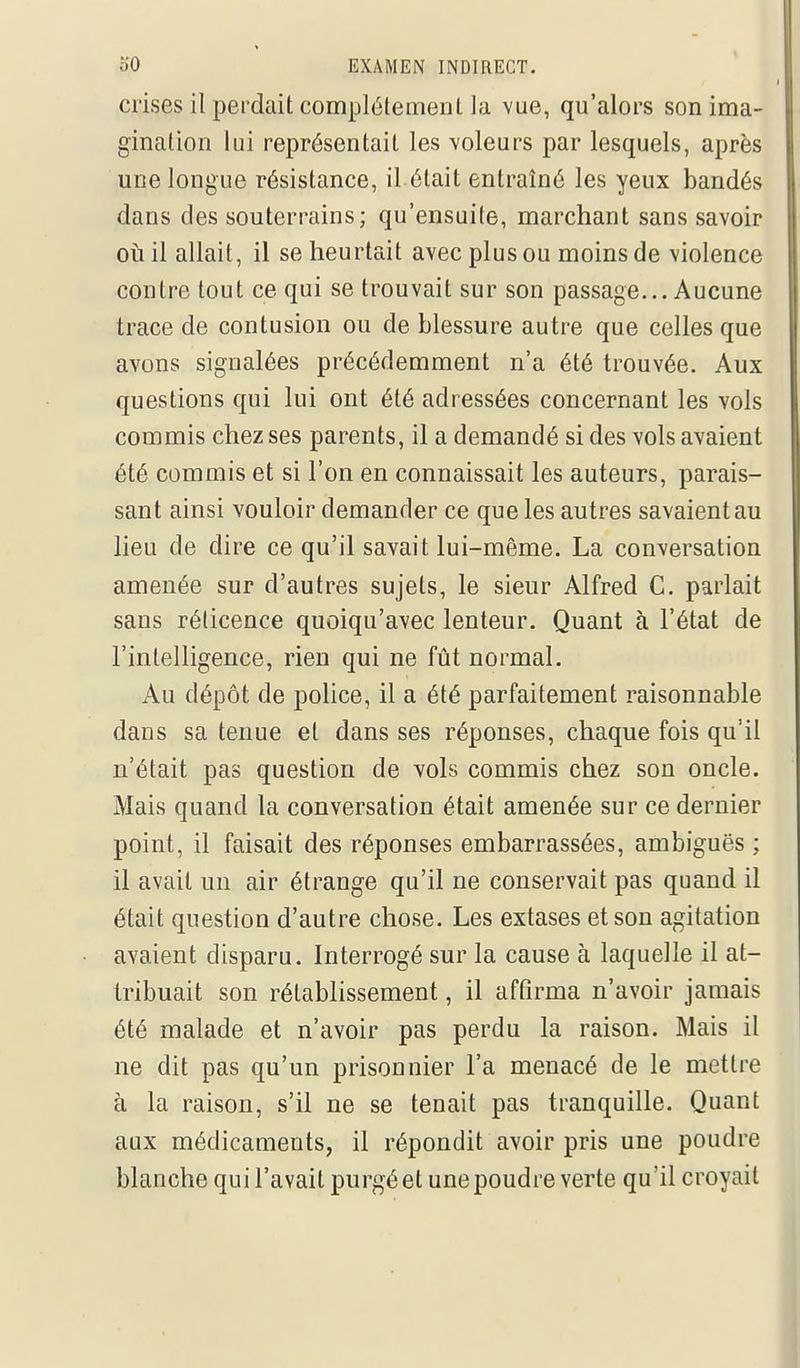 50 EXAMEN INDIRECT.

crises il perdait complétement la vue, qu'alors son imagination lui représentait les voleurs par lesquels, après une longue résistance, il était entraîné les yeux bandés dans des souterrains; qu'ensuite, marchant sans savoir où il allait, il se heurtait avec plus ou moins de violence contre tout ce qui se trouvait sur son passage... Aucune trace de contusion ou de blessure autre que celles que avons signalées précédemment n'a été trouvée. Aux questions qui lui ont été adressées concernant les vols commis chez ses parents, il a demandé si des vols avaient été commis et si l'on en connaissait les auteurs, paraissant ainsi vouloir demander ce que les autres savaient au lieu de dire ce qu'il savait lui-même. La conversation amenée sur d'autres sujets, le sieur Alfred C. parlait sans réticence quoiqu'avec lenteur. Quant à l'état de l'intelligence, rien qui ne fût normal.

Au dépôt de police, il a été parfaitement raisonnable dans sa tenue et dans ses réponses, chaque fois qu'il n'était pas question de vols commis chez son oncle. Mais quand la conversation était amenée sur ce dernier point, il faisait des réponses embarrassées, ambiguës ; il avait un air étrange qu'il ne conservait pas quand il était question d'autre chose. Les extases et son agitation avaient disparu. Interrogé sur la cause à laquelle il attribuait son rétablissement, il affirma n'avoir jamais été malade et n'avoir pas perdu la raison. Mais il ne dit pas qu'un prisonnier l'a menacé de le mettre à la raison, s'il ne se tenait pas tranquille. Quant aux médicaments, il répondit avoir pris une poudre blanche qui l'avait purgé et une poudre verte qu'il croyait